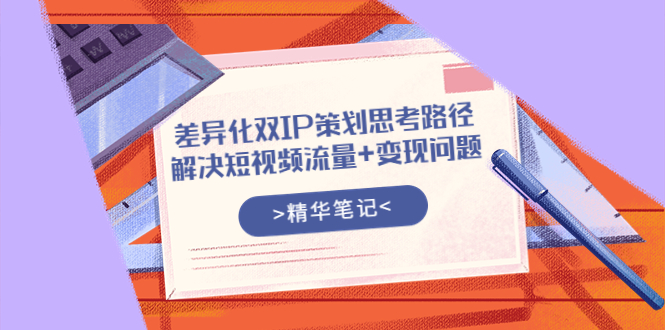 差异化双IP策划思考路径
解决短视频流量+变现问题

>精华笔记<